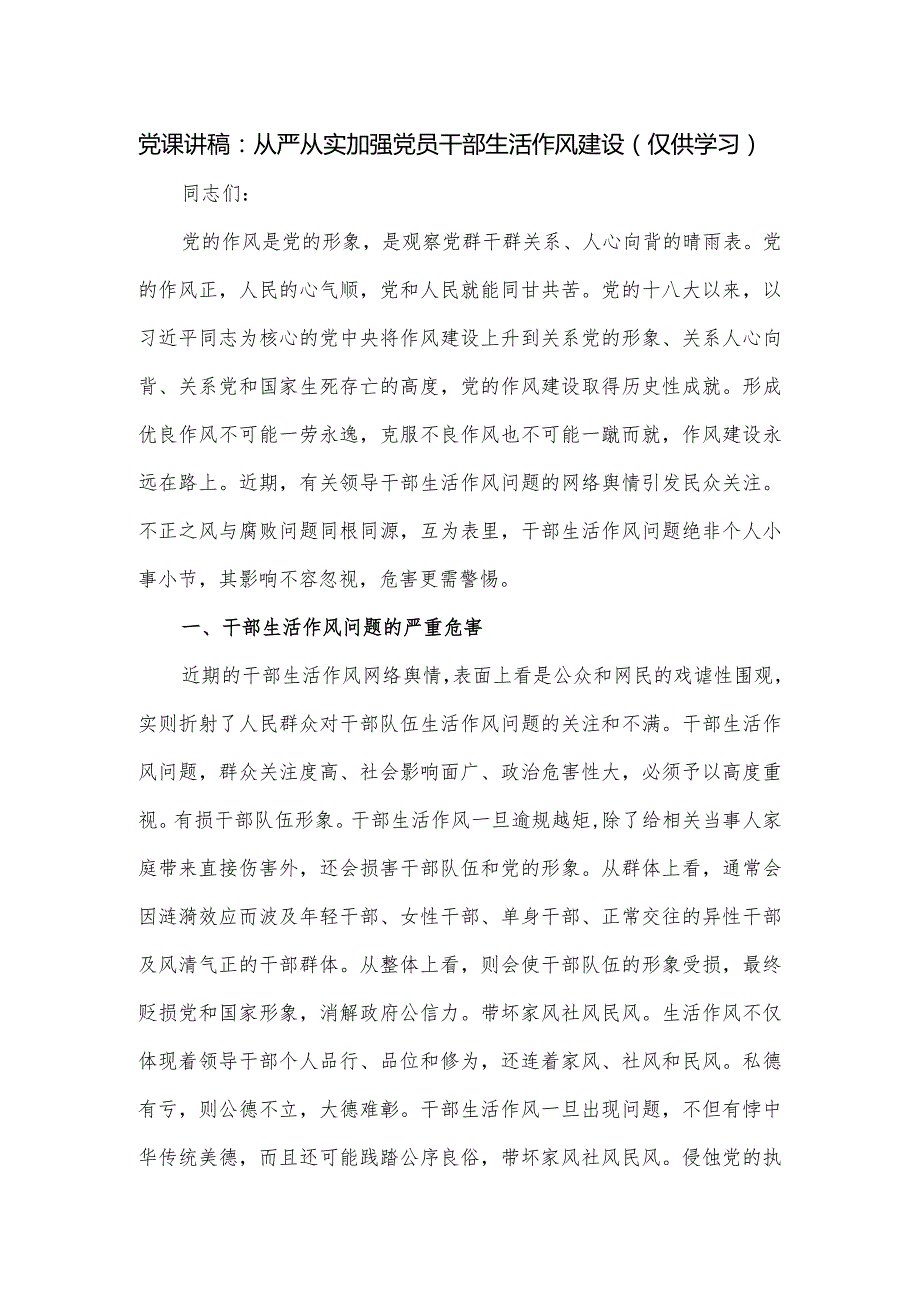 党课讲稿：从严从实加强党员干部生活作风建设（仅供学习）

同志们：

党的作风是党的形象，是观察党群干群关系、人心向背的晴雨表。党的作风正，人民的心气顺，党和人民就能同甘共苦。党的十八大以来，以习近平同志为核心的党中央将作风建设上升到关系党的形象、关系人心向背、关系党和国家生死存亡的高度，党的作风建设取得历史性成就。形成优良作风不可能一劳永逸，克服不良作风也不可能一蹴而就，作风建设永远在路上。近期，有关领导干部生活作风问题的网络舆情引发民众关注。不正之风与腐败问题同根同源，互为表里，干部生活作风问题绝非个人小事小节，其影响不容忽视，危害更需警惕。

一、干部生活作风问题的严重危害

近期的干部生活作风网络舆情，表面上看是公众和网民的戏谑性围观，实则折射了人民群众对干部队伍生活作风问题的关注和不满。干部生活作风问题，群众关注度高、社会影响面广、政治危害性大，必须予以高度重视。有损干部队伍形象。干部生活作风一旦逾规越矩，除了给相关当事人家庭带来直接伤害外，还会损害干部队伍和党的形象。从群体上看，通常会因涟漪效应而波及年轻干部、女性干部、单身干部、正常交往的异性干部及风清气正的干部群体。从整体上看，则会使干部队伍的形象受损，最终贬损党和国家形象，消解政府公信力。带坏家风社风民风。生活作风不仅体现着领导干部个人品行、品位和修为，还连着家风、社风和民风。私德有亏，则公德不立，大德难彰。干部生活作风一旦出现问题，不但有悖中华传统美德，而且还可能践踏公序良俗，带坏家风社风民风。侵蚀党的执